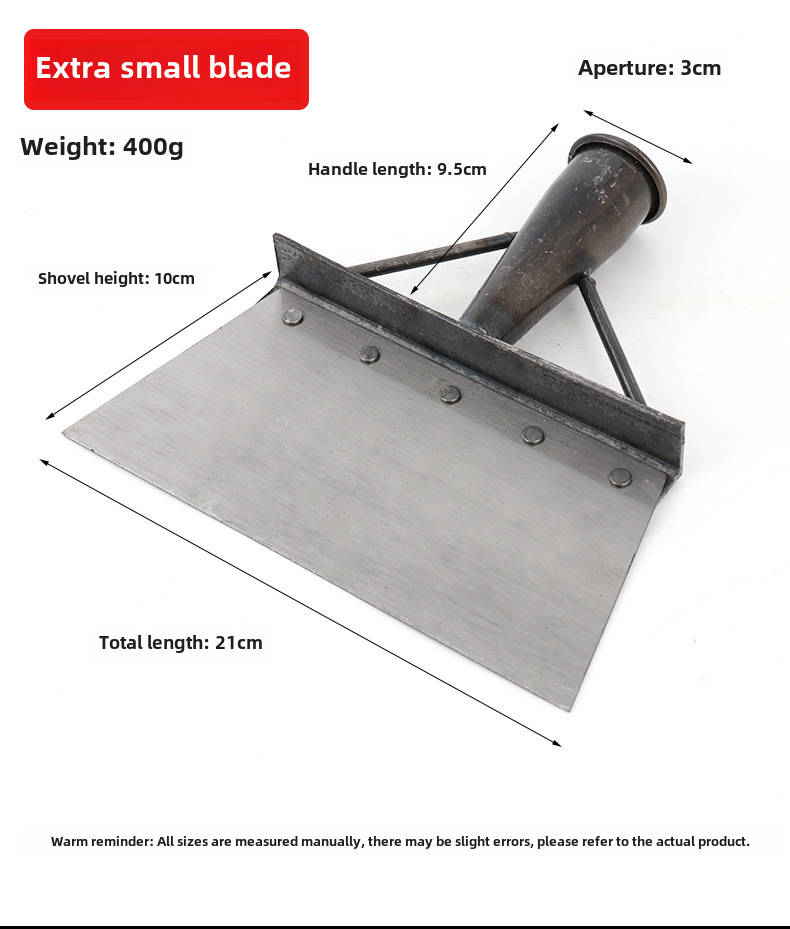 Extra small blade

Aperture: 3cm

Weight: 400g

Handle length: 9.5cm

Shovel height: 10cm

Total length: 21cm

Warm reminder: All sizes are measured manually, there may be slight errors, please refer to the actual product.